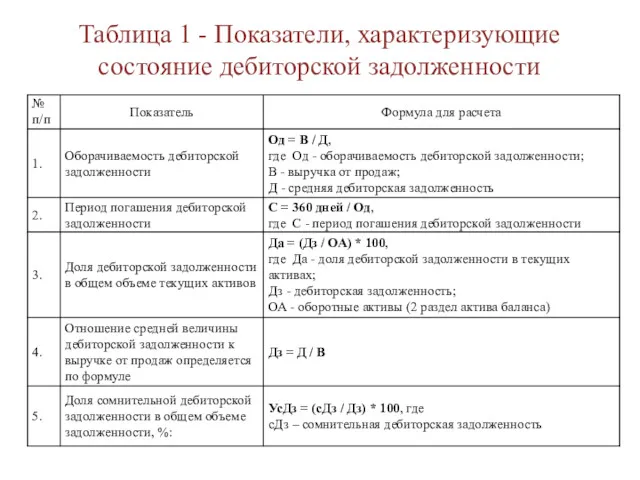 Таблица 1 - Показатели, характеризующие состояние дебиторской задолженности

| № п/п | Показатель | Формула для расчета |
|---|---|---|
| 1. | Оборачиваемость дебиторской задолженности | Од = В / Д, где Од - оборачиваемость дебиторской задолженности; В - выручка от продаж; Д - средняя дебиторская задолженность |
| 2. | Период погашения дебиторской задолженности | С = 360 дней / Од, где С - период погашения дебиторской задолженности |
| 3. | Доля дебиторской задолженности в общем объеме текущих активов | Да = (Дз / ОА) * 100, где Да - доля дебиторской задолженности в текущих активах; Дз - дебиторская задолженность; ОА - оборотные активы (2 раздел актива баланса) |
| 4. | Отношение средней величины дебиторской задолженности к выручке от продаж определяется по формуле | Дз = Д / В |
| 5. | Доля сомнительной дебиторской задолженности в общем объеме задолженности, %: | УсДз = (сДз / Дз) * 100, где сДз – сомнительная дебиторская задолженность |